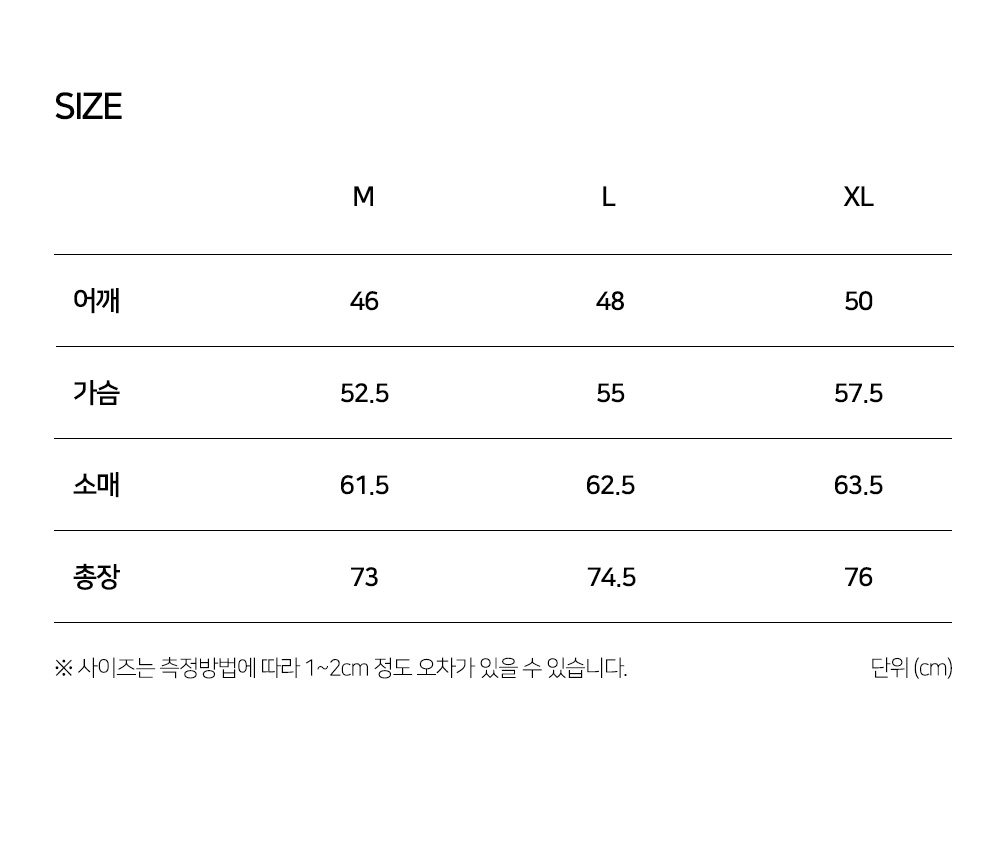 SIZE

|  | M | L | XL |
|---|---|---|---|
| 어깨 | 46 | 48 | 50 |
| 가슴 | 52.5 | 55 | 57.5 |
| 소매 | 61.5 | 62.5 | 63.5 |
| 총장 | 73 | 74.5 | 76 |

※ 사이즈는 측정방법에 따라 1~2cm 정도 오차가 있을 수 있습니다.

단위 (cm)